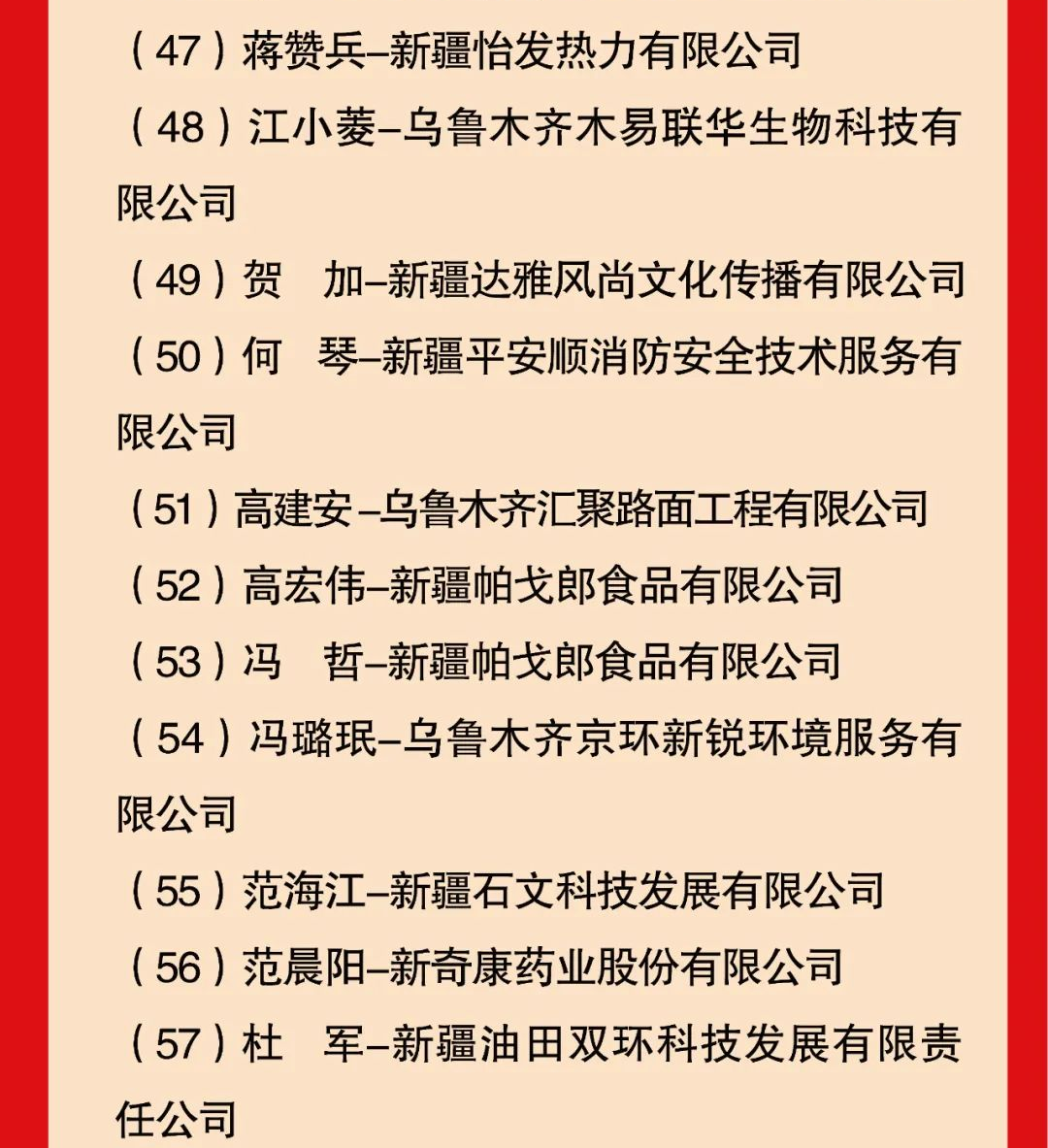 （47）蒋赞兵–新疆怡发热力有限公司

（48）江小菱–乌鲁木齐木易联华生物科技有限公司

（49）贺　加–新疆达雅风尚文化传播有限公司

（50）何　琴–新疆平安顺消防安全技术服务有限公司

（51）高建安–乌鲁木齐汇聚路面工程有限公司

（52）高宏伟–新疆帕戈郎食品有限公司

（53）冯　哲–新疆帕戈郎食品有限公司

（54）冯璐珉–乌鲁木齐京环新锐环境服务有限公司

（55）范海江–新疆石文科技发展有限公司

（56）范晨阳–新奇康药业股份有限公司

（57）杜　军–新疆油田双环科技发展有限责任公司